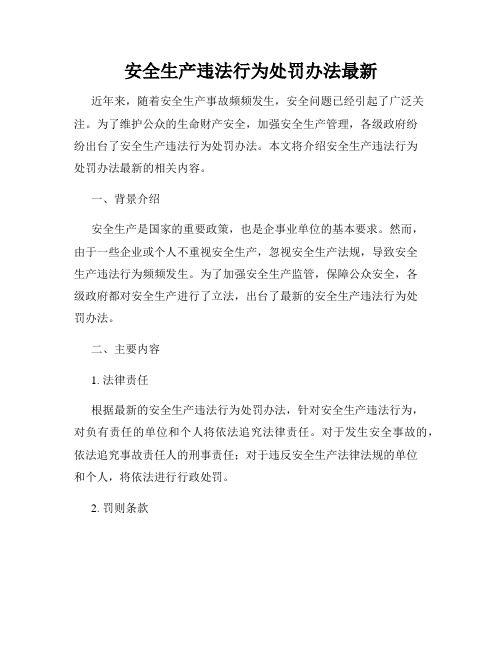 安全生产违法行为处罚办法最新

近年来，随着安全生产事故频频发生，安全问题已经引起了广泛关注。为了维护公众的生命财产安全，加强安全生产管理，各级政府纷纷出台了安全生产违法行为处罚办法。本文将介绍安全生产违法行为处罚办法最新的相关内容。

一、背景介绍

安全生产是国家的重要政策，也是企事业单位的基本要求。然而，由于一些企业或个人不重视安全生产，忽视安全生产法规，导致安全生产违法行为频频发生。为了加强安全生产监管，保障公众安全，各级政府都对安全生产进行了立法，出台了最新的安全生产违法行为处罚办法。

二、主要内容

1. 法律责任

根据最新的安全生产违法行为处罚办法，针对安全生产违法行为，对负有责任的单位和个人将依法追究法律责任。对于发生安全事故的，依法追究事故责任人的刑事责任；对于违反安全生产法律法规的单位和个人，将依法进行行政处罚。

2. 罚则条款